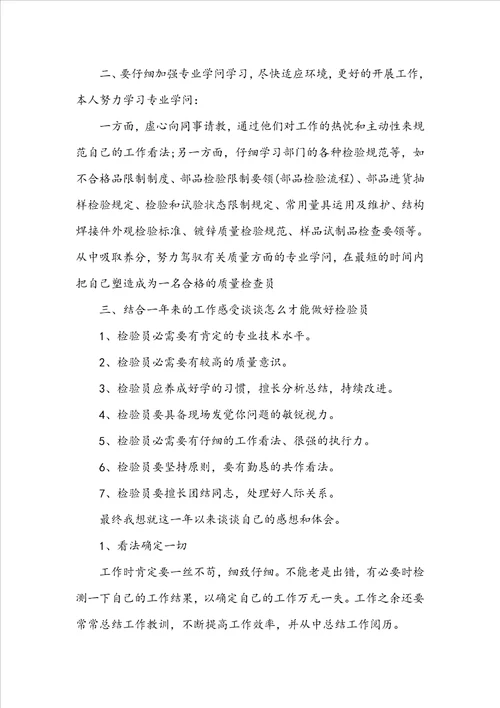 二、要仔细加强专业学问学习，尽快适应环境，更好的开展工作，本人努力学习专业学问：

一方面，虚心向同事请教，通过他们对工作的热忱和主动性来规范自己的工作看法；另一方面，仔细学习部门的各种检验规范等，如不合格品限制制度、部品检验限制要领（部品检验流程）、部品进货抽样检验规定、检验和试验状态限制规定、常用量具运用及维护、结构焊接件外观检验标准、镀锌质量检验规范、样品试制品检查要领等。从中吸取养分，努力驾驭有关质量方面的专业学问，在最短的时间内把自己塑造成为一名合格的质量检查员

三、结合一年来的工作感受谈谈怎么才能做好检验员

1、检验员必需要有肯定的专业技术水平。

2、检验员必需要有较高的质量意识。

3、检验员应养成好学的习惯，擅长分析总结，持续改进。

4、检验员要具备现场发觉你问题的敏锐视力。

5、检验员必需要有仔细的工作看法、很强的执行力。

6、检验员要坚持原则，要有勤恳的共作看法。

7、检验员要擅长团结同志，处理好人际关系。

最终我想就这一年以来谈谈自己的感想和体会。

1、看法确定一切

工作时肯定要一丝不苟，细致仔细。不能老是出错，有必要时检测一下自己的工作结果，以确定自己的工作万无一失。工作之余还要常常总结工作教训，不断提高工作效率，并从中总结工作阅历。